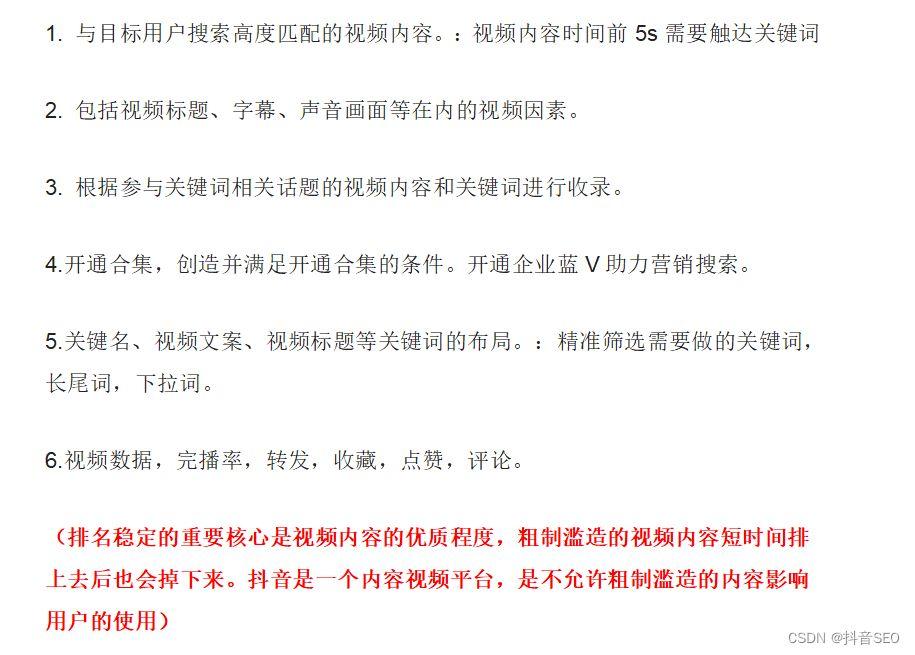 1. 与目标用户搜索高度匹配的视频内容。：视频内容时间前 5s 需要触达关键词

2. 包括视频标题、字幕、声音画面等在内的视频因素。

3. 根据参与关键词相关话题的视频内容和关键词进行收录。

4.开通合集，创造并满足开通合集的条件。开通企业蓝 V 助力营销搜索。

5.关键名、视频文案、视频标题等关键词的布局。：精准筛选需要做的关键词，长尾词，下拉词。

6.视频数据，完播率，转发，收藏，点赞，评论。

（排名稳定的重要核心是视频内容的优质程度，粗制滥造的视频内容短时间排上去后也会掉下来。抖音是一个内容视频平台，是不允许粗制滥造的内容影响用户的使用）

CSDN @抖音SEO